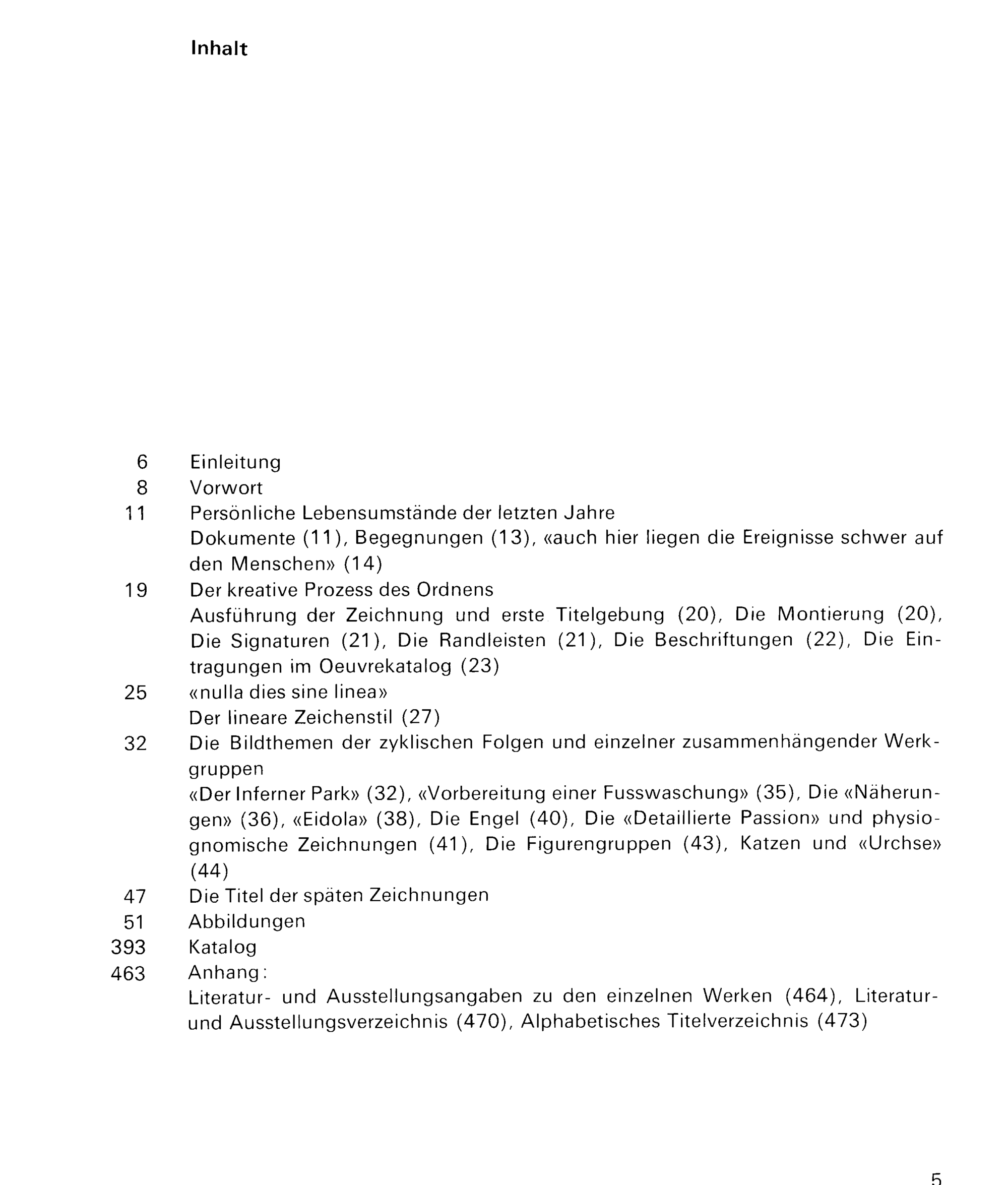 Inhalt

6 Einleitung
8 Vorwort
11 Persönliche Lebensumstände der letzten Jahre
Dokumente (11), Begegnungen (13), «auch hier liegen die Ereignisse schwer auf den Menschen» (14)
19 Der kreative Prozess des Ordnens
Ausführung der Zeichnung und erste Titelgebung (20), Die Montierung (20), Die Signaturen (21), Die Randleisten (21), Die Beschriftungen (22), Die Eintragungen im Oeuvrekatalog (23)
25 «nulla dies sine linea»
Der lineare Zeichenstil (27)
32 Die Bildthemen der zyklischen Folgen und einzelner zusammenhängender Werkgruppen
«Der Inferner Park» (32), «Vorbereitung einer Fusswaschung» (35), Die «Näherungen» (36), «Eidola» (38), Die Engel (40), Die «Detaillierte Passion» und physiognomische Zeichnungen (41), Die Figurengruppen (43), Katzen und «Urchse» (44)
47 Die Titel der späten Zeichnungen
51 Abbildungen
393 Katalog
463 Anhang:
Literatur- und Ausstellungsangaben zu den einzelnen Werken (464), Literatur- und Ausstellungsverzeichnis (470), Alphabetisches Titelverzeichnis (473)

5